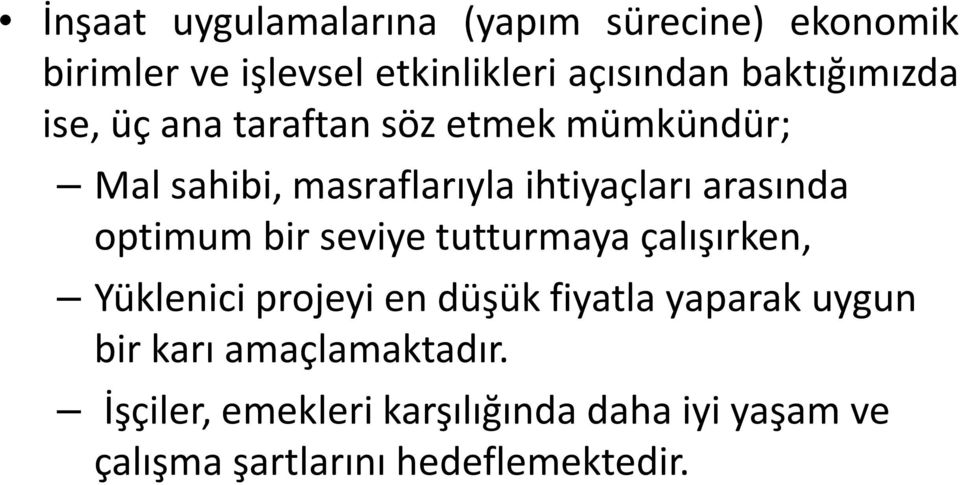 • İnşaat uygulamalarına (yapım sürecine) ekonomik birimler ve işlevsel etkinlikleri açısından baktığımızda ise, üç ana taraftan söz etmek mümkündür;

– Mal sahibi, masraflarıyla ihtiyaçları arasında optimum bir seviye tutturmaya çalışırken,

– Yüklenici projeyi en düşük fiyatla yaparak uygun bir karı amaçlamaktadır.

– İşçiler, emekleri karşılığında daha iyi yaşam ve çalışma şartlarını hedeflemektedir.